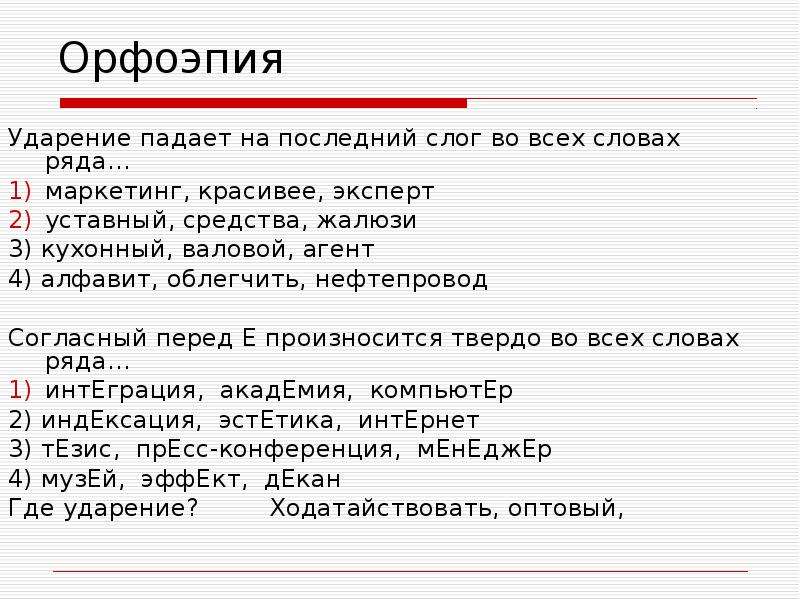 Орфоэпия

Ударение падает на последний слог во всех словах ряда…
1) маркетинг, красивее, эксперт
2) уставный, средства, жалюзи
3) кухонный, валовой, агент
4) алфавит, облегчить, нефтепровод

Согласный перед Е произносится твердо во всех словах ряда…
1) интЕграция, акадЕмия, компьютЕр
2) индЕксация, эстЕтика, интЕрнет
3) тЕзис, прЕсс-конференция, мЕнЕджЕр
4) музЕй, эффЕкт, дЕкан
Где ударение? Ходатайствовать, оптовый,